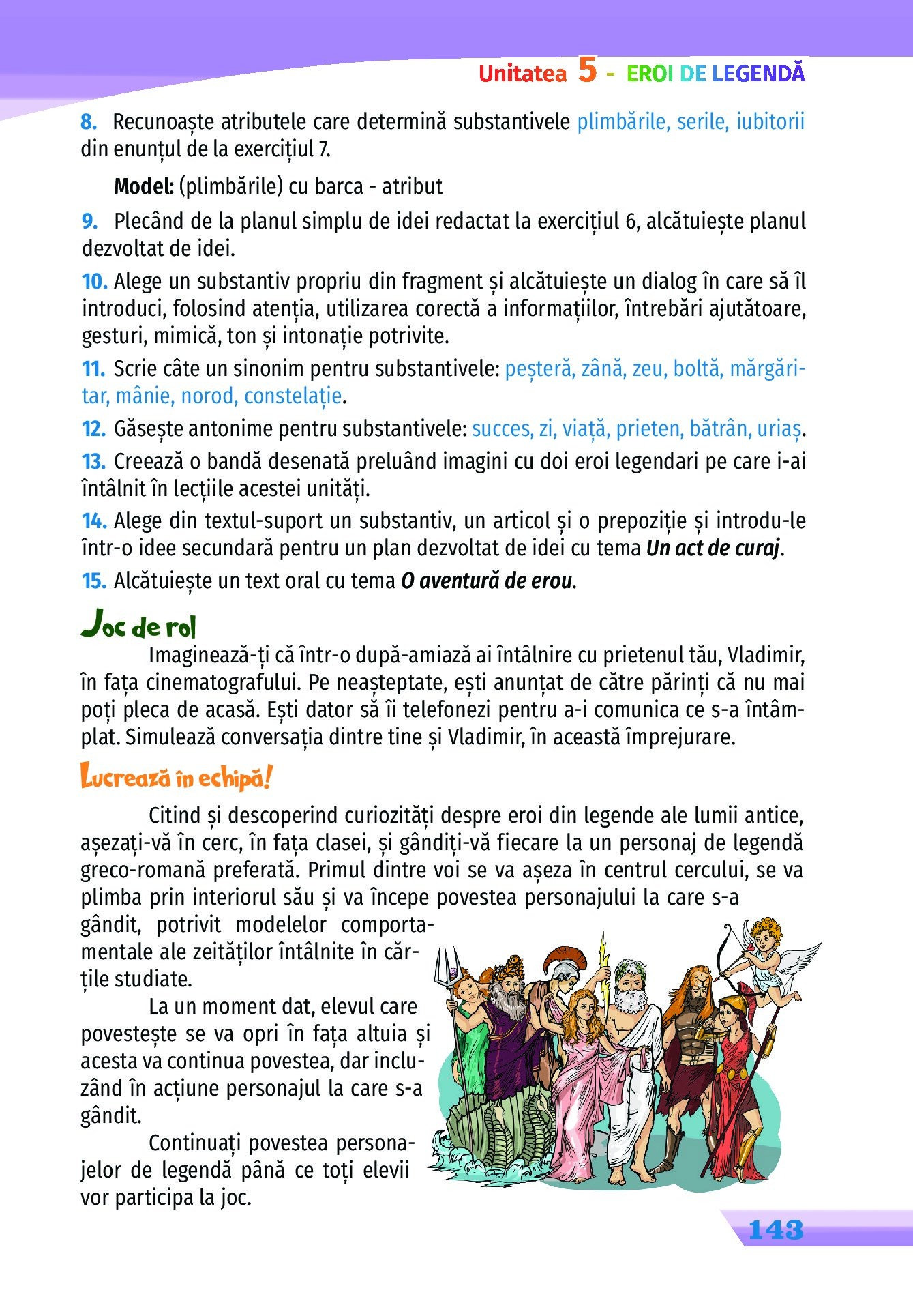 Unitatea 5 - EROI DE LEGENDĂ

8. Recunoaște atributele care determină substantivele plimbările, serile, iubitorii din enunțul de la exercițiul 7.

Model: (plimbările) cu barca - atribut

9. Plecând de la planul simplu de idei redactat la exercițiul 6, alcătuiește planul dezvoltat de idei.

10. Alege un substantiv propriu din fragment și alcătuiește un dialog în care să îl introduci, folosind atenția, utilizarea corectă a informațiilor, întrebări ajutătoare, gesturi, mimică, ton și intonație potrivite.

11. Scrie câte un sinonim pentru substantivele: peșteră, zână, zeu, boltă, mărgăritar, mânie, norod, constelație.

12. Găsește antonime pentru substantivele: succes, zi, viață, prieten, bătrân, uriaș.

13. Creează o bandă desenată preluând imagini cu doi eroi legendari pe care i-ai întâlnit în lecțiile acestei unități.

14. Alege din textul-suport un substantiv, un articol și o prepoziție și introdu-le într-o idee secundară pentru un plan dezvoltat de idei cu tema Un act de curaj.

15. Alcătuiește un text oral cu tema O aventură de erou.

Joc de rol

Imaginează-ți că într-o după-amiază ai întâlnire cu prietenul tău, Vladimir, în fața cinematografului. Pe neașteptate, ești anunțat de către părinți că nu mai poți pleca de acasă. Ești dator să îi telefonezi pentru a-i comunica ce s-a întâmplat. Simulează conversația dintre tine și Vladimir, în această împrejurare.

Lucrează în echipă!

Citind și descoperind curiozități despre eroi din legende ale lumii antice, așezați-vă în cerc, în fața clasei, și gândiți-vă fiecare la un personaj de legendă greco-romană preferată. Primul dintre voi se va așeza în centrul cercului, se va plimba prin interiorul său și va începe povestea personajului la care s-a gândit, potrivit modelelor comportamentale ale zeităților întâlnite în cărțile studiate.

La un moment dat, elevul care povestește se va opri în fața altuia și acesta va continua povestea, dar incluzând în acțiune personajul la care s-a gândit.

Continuați povestea personajelor de legendă până ce toți elevii vor participa la joc.

143